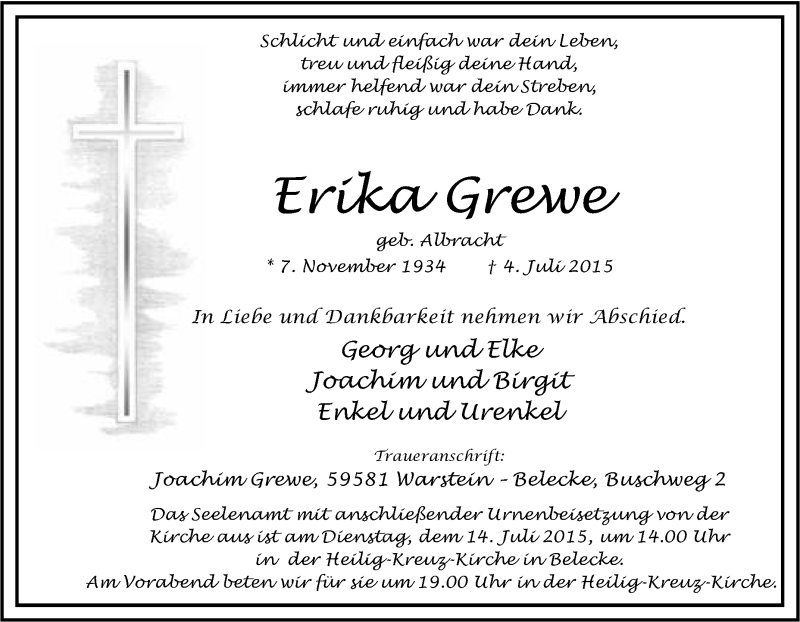 Schlicht und einfach war dein Leben,
treu und fleißig deine Hand,
immer helfend war dein Streben,
schlafe ruhig und habe Dank.

Erika Grewe

geb. Albracht

* 7. November 1934 † 4. Juli 2015

In Liebe und Dankbarkeit nehmen wir Abschied.

Georg und Elke
Joachim und Birgit
Enkel und Urenkel

Traueranschrift:
Joachim Grewe, 59581 Warstein - Belecke, Buschweg 2

Das Seelenamt mit anschließender Urnenbeisetzung von der Kirche aus ist am Dienstag, dem 14. Juli 2015, um 14.00 Uhr in der Heilig-Kreuz-Kirche in Belecke.
Am Vorabend beten wir für sie um 19.00 Uhr in der Heilig-Kreuz-Kirche.